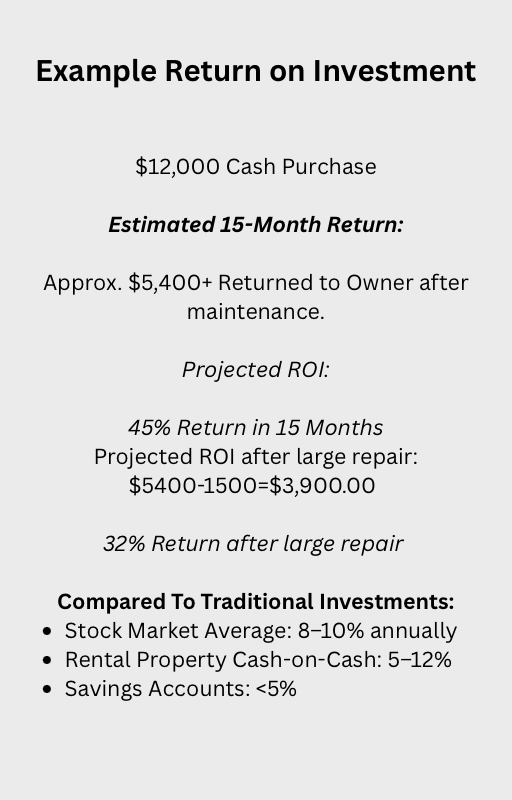 Example Return on Investment

$12,000 Cash Purchase

Estimated 15-Month Return:

Approx. $5,400+ Returned to Owner after maintenance.

Projected ROI:

45% Return in 15 Months
Projected ROI after large repair:
$5400-1500=$3,900.00

32% Return after large repair

Compared To Traditional Investments:
• Stock Market Average: 8–10% annually
• Rental Property Cash-on-Cash: 5–12%
• Savings Accounts: <5%